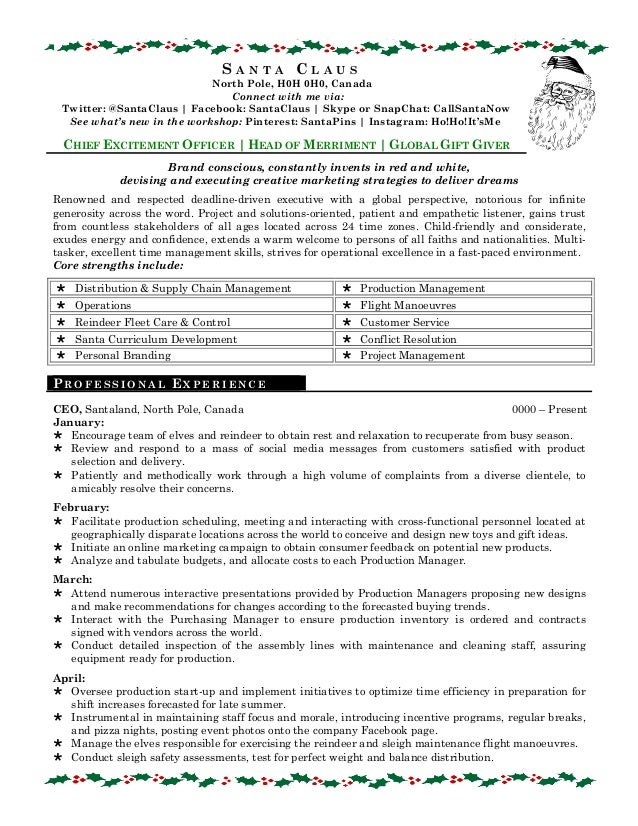 SANTA CLAUS
North Pole, H0H 0H0, Canada
Connect with me via:
Twitter: @SantaClaus | Facebook: SantaClaus | Skype or SnapChat: CallSantaNow
See what's new in the workshop: Pinterest: SantaPins | Instagram: Ho!Ho!It'sMe

CHIEF EXCITEMENT OFFICER | HEAD OF MERRIMENT | GLOBAL GIFT GIVER

Brand conscious, constantly invents in red and white, devising and executing creative marketing strategies to deliver dreams

Renowned and respected deadline-driven executive with a global perspective, notorious for infinite generosity across the word. Project and solutions-oriented, patient and empathetic listener, gains trust from countless stakeholders of all ages located across 24 time zones. Child-friendly and considerate, exudes energy and confidence, extends a warm welcome to persons of all faiths and nationalities. Multi-tasker, excellent time management skills, strives for operational excellence in a fast-paced environment.
Core strengths include:

| ★ Distribution & Supply Chain Management | ★ Production Management |
|---|---|
| ★ Operations | ★ Flight Manoeuvres |
| ★ Reindeer Fleet Care & Control | ★ Customer Service |
| ★ Santa Curriculum Development | ★ Conflict Resolution |
| ★ Personal Branding | ★ Project Management |

PROFESSIONAL EXPERIENCE

CEO, Santaland, North Pole, Canada 0000 – Present
January:
★ Encourage team of elves and reindeer to obtain rest and relaxation to recuperate from busy season.
★ Review and respond to a mass of social media messages from customers satisfied with product selection and delivery.
★ Patiently and methodically work through a high volume of complaints from a diverse clientele, to amicably resolve their concerns.

February:
★ Facilitate production scheduling, meeting and interacting with cross-functional personnel located at geographically disparate locations across the world to conceive and design new toys and gift ideas.
★ Initiate an online marketing campaign to obtain consumer feedback on potential new products.
★ Analyze and tabulate budgets, and allocate costs to each Production Manager.

March:
★ Attend numerous interactive presentations provided by Production Managers proposing new designs and make recommendations for changes according to the forecasted buying trends.
★ Interact with the Purchasing Manager to ensure production inventory is ordered and contracts signed with vendors across the world.
★ Conduct detailed inspection of the assembly lines with maintenance and cleaning staff, assuring equipment ready for production.

April:
★ Oversee production start-up and implement initiatives to optimize time efficiency in preparation for shift increases forecasted for late summer.
★ Instrumental in maintaining staff focus and morale, introducing incentive programs, regular breaks, and pizza nights, posting event photos onto the company Facebook page.
★ Manage the elves responsible for exercising the reindeer and sleigh maintenance flight manoeuvres.
★ Conduct sleigh safety assessments, test for perfect weight and balance distribution.